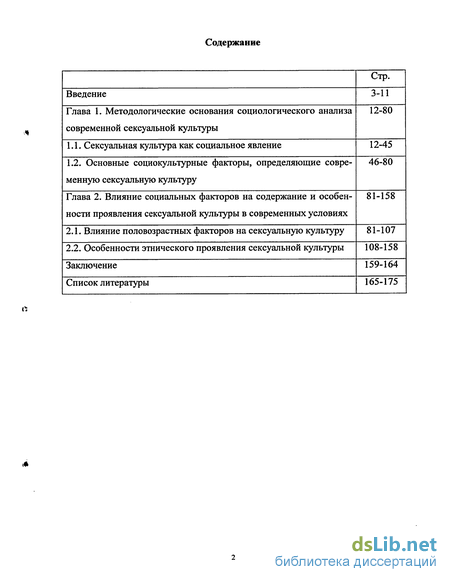 Содержание

| | Стр. |
|---|---|
| Введение | 3-11 |
| Глава 1. Методологические основания социологического анализа современной сексуальной культуры | 12-80 |
| 1.1. Сексуальная культура как социальное явление | 12-45 |
| 1.2. Основные социокультурные факторы, определяющие современную сексуальную культуру | 46-80 |
| Глава 2. Влияние социальных факторов на содержание и особенности проявления сексуальной культуры в современных условиях | 81-158 |
| 2.1. Влияние половозрастных факторов на сексуальную культуру | 81-107 |
| 2.2. Особенности этнического проявления сексуальной культуры | 108-158 |
| Заключение | 159-164 |
| Список литературы | 165-175 |

2

dsLib.net
библиотека диссертаций